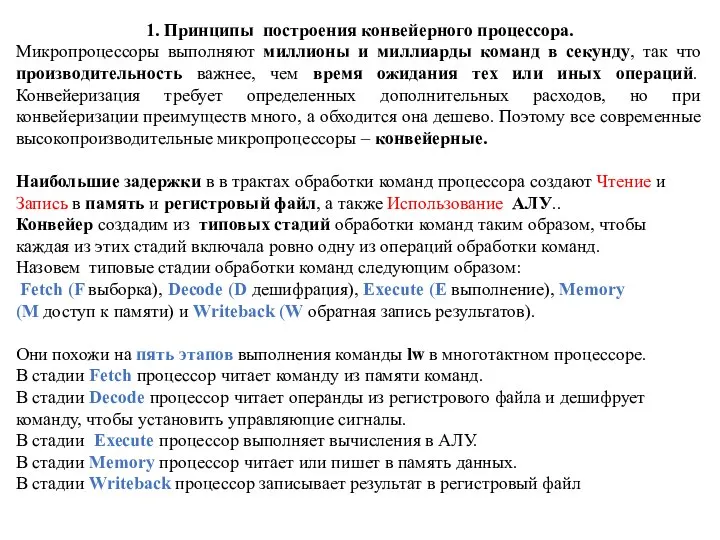 1. Принципы построения конвейерного процессора.

Микропроцессоры выполняют миллионы и миллиарды команд в секунду, так что производительность важнее, чем время ожидания тех или иных операций. Конвейеризация требует определенных дополнительных расходов, но при конвейеризации преимуществ много, а обходится она дешево. Поэтому все современные высокопроизводительные микропроцессоры – конвейерные.

Наибольшие задержки в в трактах обработки команд процессора создают Чтение и Запись в память и регистровый файл, а также Использование АЛУ..
Конвейер создадим из типовых стадий обработки команд таким образом, чтобы каждая из этих стадий включала ровно одну из операций обработки команд.
Назовем типовые стадии обработки команд следующим образом:
Fetch (F выборка), Decode (D дешифрация), Execute (E выполнение), Memory (M доступ к памяти) и Writeback (W обратная запись результатов).

Они похожи на пять этапов выполнения команды lw в многотактном процессоре.
В стадии Fetch процессор читает команду из памяти команд.
В стадии Decode процессор читает операнды из регистрового файла и дешифрует команду, чтобы установить управляющие сигналы.
В стадии Execute процессор выполняет вычисления в АЛУ.
В стадии Memory процессор читает или пишет в память данных.
В стадии Writeback процессор записывает результат в регистровый файл